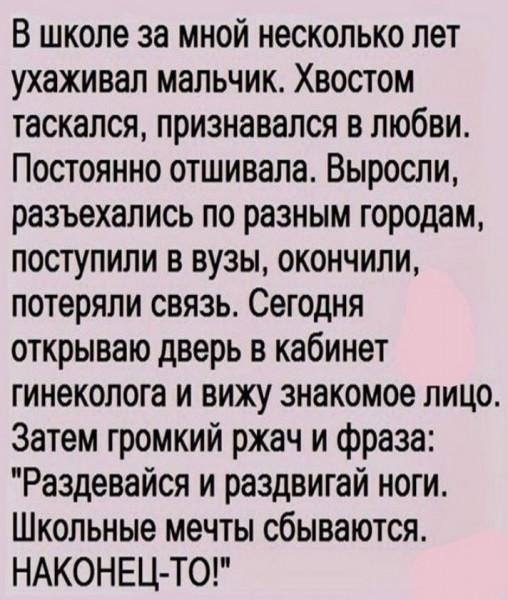 В школе за мной несколько лет ухаживал мальчик. Хвостом таскался, признавался в любви. Постоянно отшивала. Выросли, разъехались по разным городам, поступили в вузы, окончили, потеряли связь. Сегодня открываю дверь в кабинет гинеколога и вижу знакомое лицо. Затем громкий ржач и фраза: "Раздевайся и раздвигай ноги. Школьные мечты сбываются. НАКОНЕЦ-ТО!"